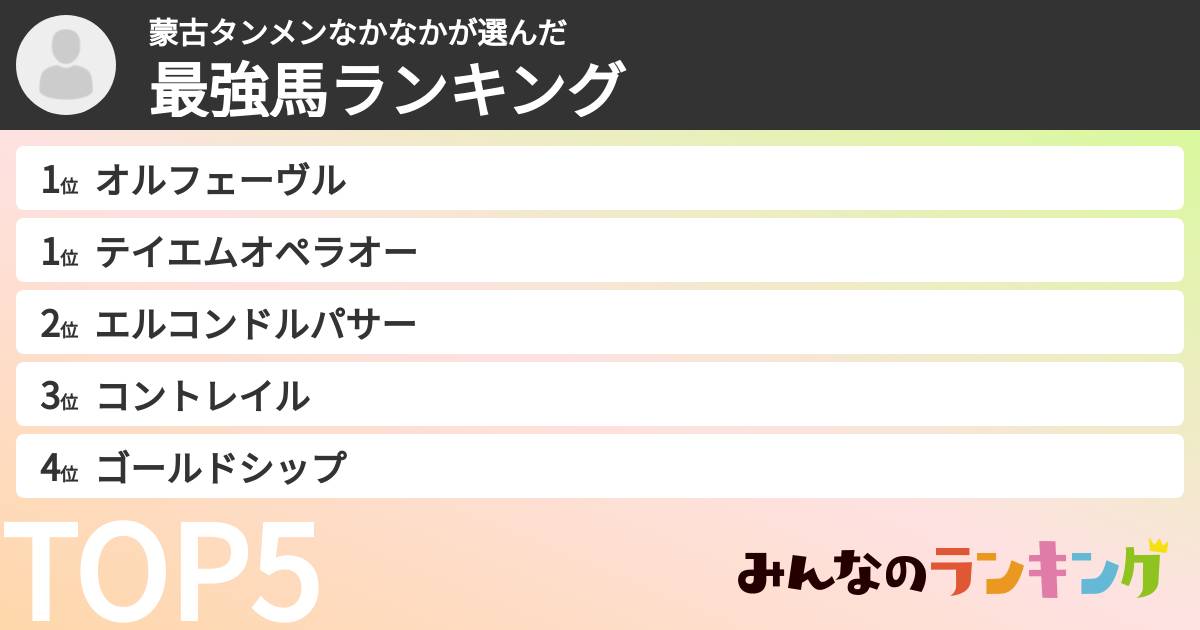 蒙古タンメンなかなかが選んだ
最強馬ランキング

1位 オルフェーヴル
1位 テイエムオペラオー
2位 エルコンドルパサー
3位 コントレイル
4位 ゴールドシップ

TOP5

みんなのランキング